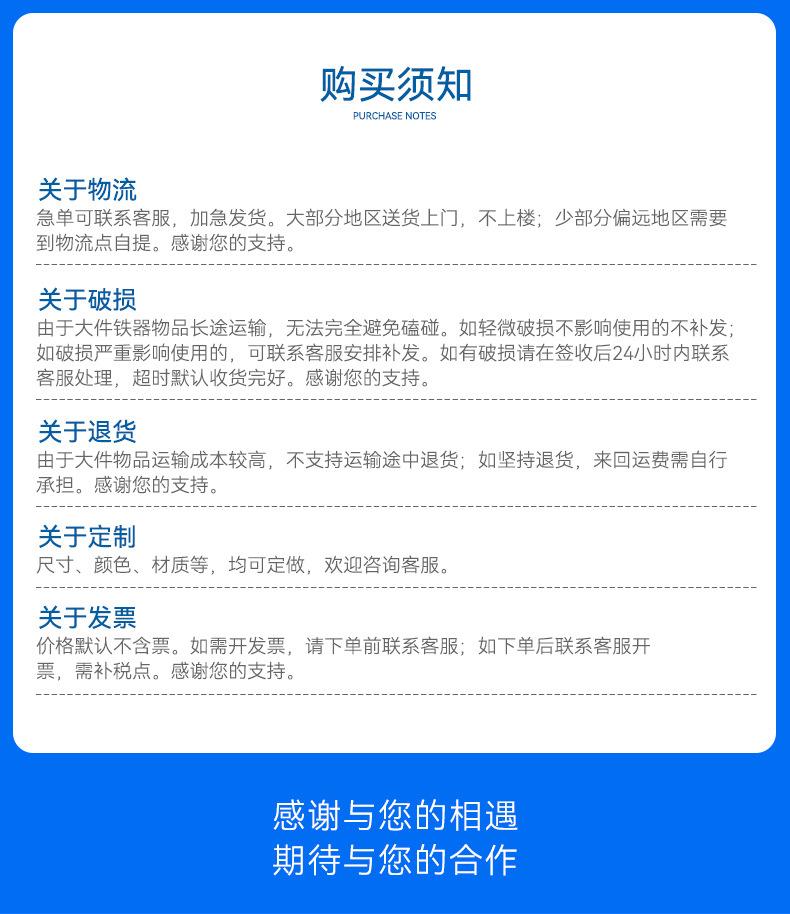 购买须知
PURCHASE NOTES

关于物流
急单可联系客服，加急发货。大部分地区送货上门，不上楼；少部分偏远地区需要到物流点自提。感谢您的支持。

关于破损
由于大件铁器物品长途运输，无法完全避免磕碰。如轻微破损不影响使用的不补发；如破损严重影响使用的，可联系客服安排补发。如有破损请在签收后24小时内联系客服处理，超时默认收货完好。感谢您的支持。

关于退货
由于大件物品运输成本较高，不支持运输途中退货；如坚持退货，来回运费需自行承担。感谢您的支持。

关于定制
尺寸、颜色、材质等，均可定做，欢迎咨询客服。

关于发票
价格默认不含票。如需开发票，请下单前联系客服；如下单后联系客服开票，需补税点。感谢您的支持。

感谢与您的相遇
期待与您的合作